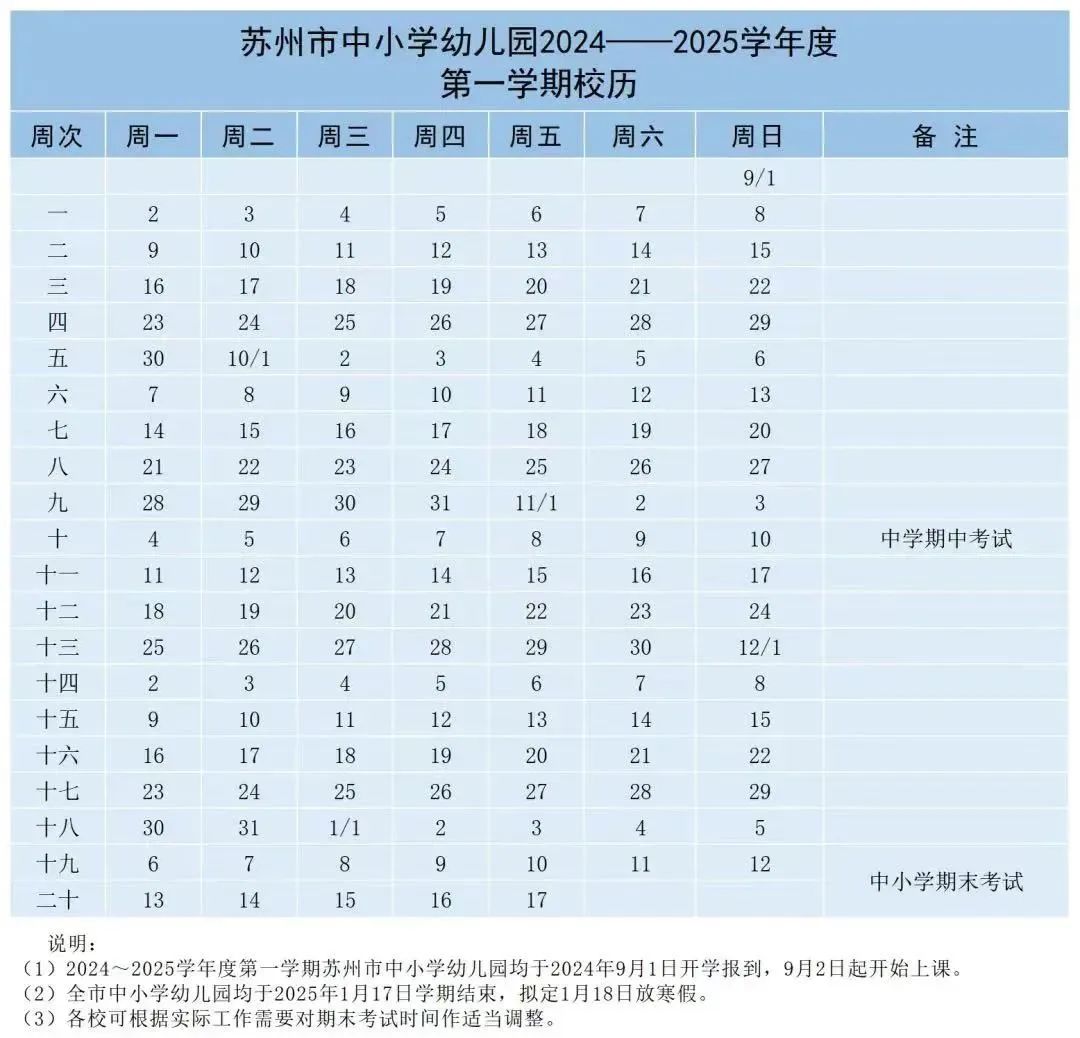 苏州市中小学幼儿园2024——2025学年度
第一学期校历

| 周次 | 周一 | 周二 | 周三 | 周四 | 周五 | 周六 | 周日 | 备 注 |
|---|---|---|---|---|---|---|---|---|
| | | | | | | | 9/1 | |
| 一 | 2 | 3 | 4 | 5 | 6 | 7 | 8 | |
| 二 | 9 | 10 | 11 | 12 | 13 | 14 | 15 | |
| 三 | 16 | 17 | 18 | 19 | 20 | 21 | 22 | |
| 四 | 23 | 24 | 25 | 26 | 27 | 28 | 29 | |
| 五 | 30 | 10/1 | 2 | 3 | 4 | 5 | 6 | |
| 六 | 7 | 8 | 9 | 10 | 11 | 12 | 13 | |
| 七 | 14 | 15 | 16 | 17 | 18 | 19 | 20 | |
| 八 | 21 | 22 | 23 | 24 | 25 | 26 | 27 | |
| 九 | 28 | 29 | 30 | 31 | 11/1 | 2 | 3 | |
| 十 | 4 | 5 | 6 | 7 | 8 | 9 | 10 | 中学期中考试 |
| 十一 | 11 | 12 | 13 | 14 | 15 | 16 | 17 | |
| 十二 | 18 | 19 | 20 | 21 | 22 | 23 | 24 | |
| 十三 | 25 | 26 | 27 | 28 | 29 | 30 | 12/1 | |
| 十四 | 2 | 3 | 4 | 5 | 6 | 7 | 8 | |
| 十五 | 9 | 10 | 11 | 12 | 13 | 14 | 15 | |
| 十六 | 16 | 17 | 18 | 19 | 20 | 21 | 22 | |
| 十七 | 23 | 24 | 25 | 26 | 27 | 28 | 29 | |
| 十八 | 30 | 31 | 1/1 | 2 | 3 | 4 | 5 | |
| 十九 | 6 | 7 | 8 | 9 | 10 | 11 | 12 | 中小学期末考试 |
| 二十 | 13 | 14 | 15 | 16 | 17 | | | |

说明：
（1）2024～2025学年度第一学期苏州市中小学幼儿园均于2024年9月1日开学报到，9月2日起开始上课。
（2）全市中小学幼儿园均于2025年1月17日学期结束，拟定1月18日放寒假。
（3）各校可根据实际工作需要对期末考试时间作适当调整。